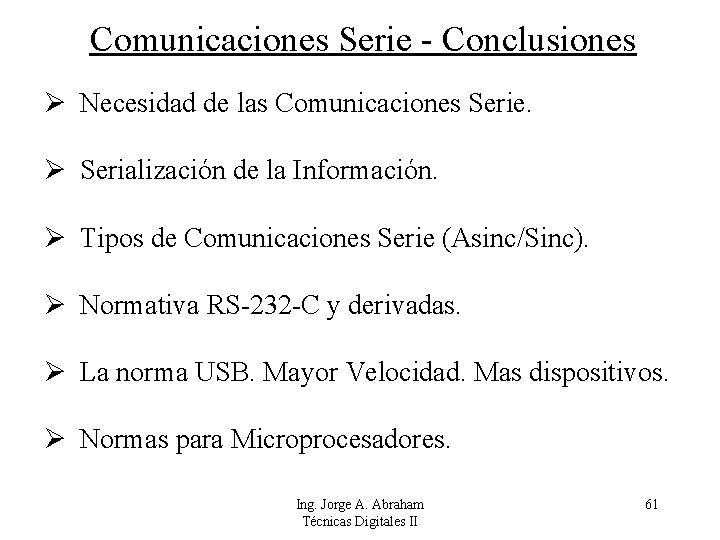 Comunicaciones Serie - Conclusiones

➢ Necesidad de las Comunicaciones Serie.

➢ Serialización de la Información.

➢ Tipos de Comunicaciones Serie (Asinc/Sinc).

➢ Normativa RS-232-C y derivadas.

➢ La norma USB. Mayor Velocidad. Mas dispositivos.

➢ Normas para Microprocesadores.

Ing. Jorge A. Abraham
Técnicas Digitales II

61